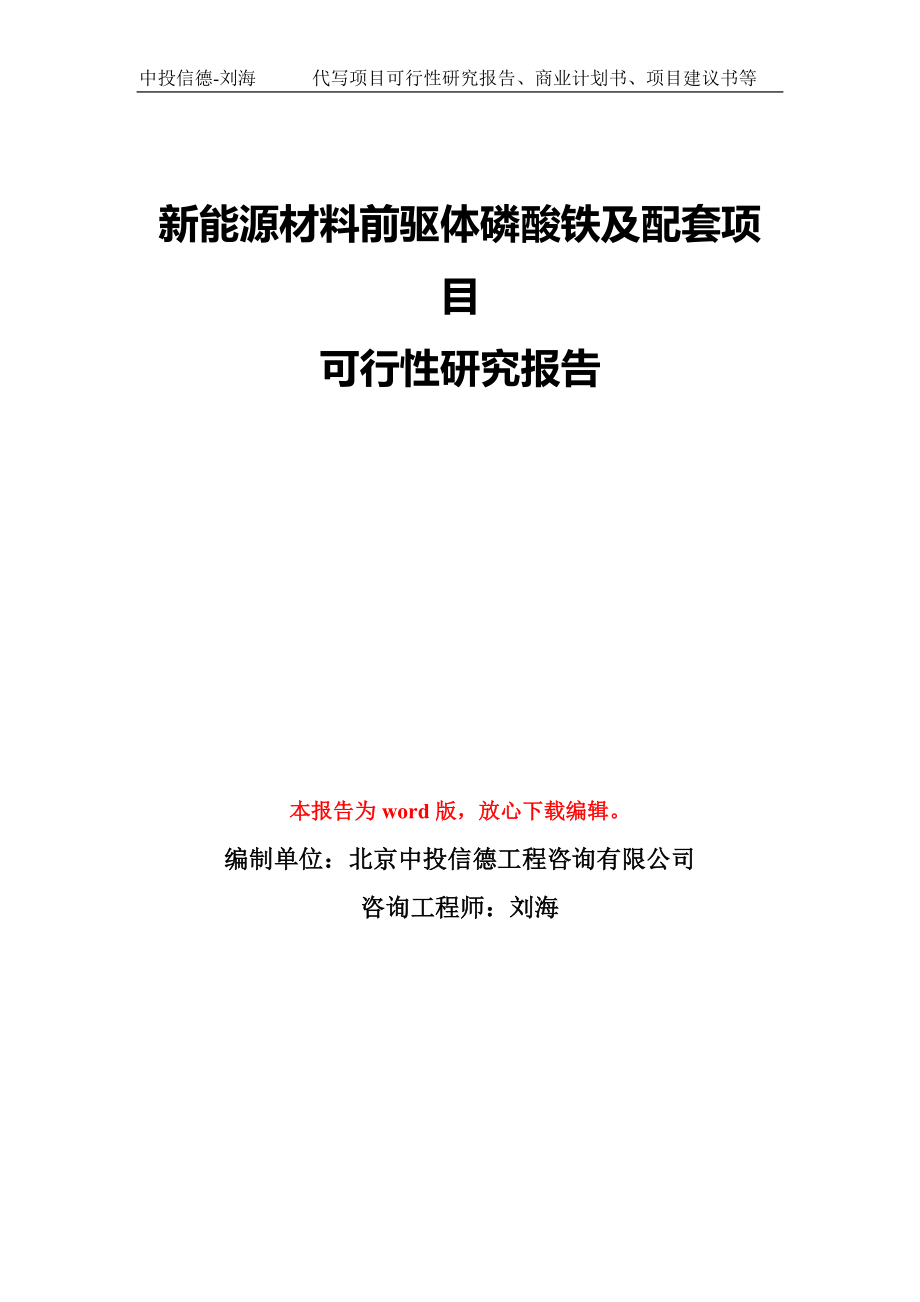 中投信德-刘海　　代写项目可行性研究报告、商业计划书、项目建议书等

新能源材料前驱体磷酸铁及配套项目
可行性研究报告

本报告为 word 版，放心下载编辑。

编制单位：北京中投信德工程咨询有限公司

咨询工程师：刘海